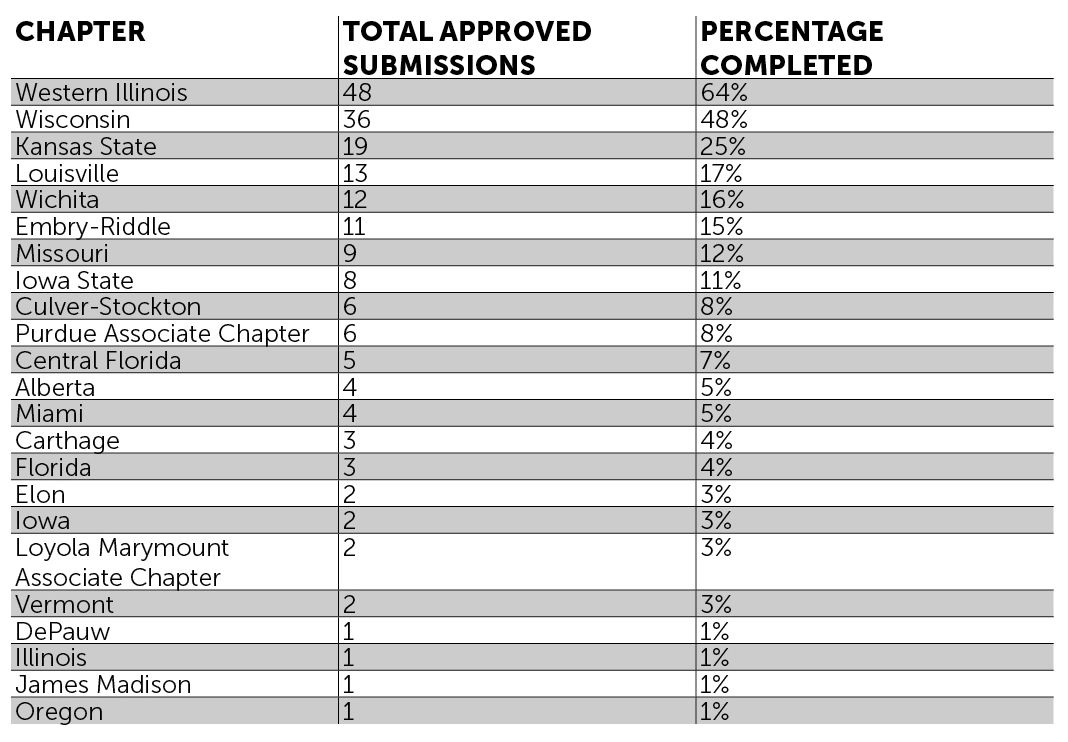 | CHAPTER | TOTAL APPROVED SUBMISSIONS | PERCENTAGE COMPLETED |
|---|---|---|
| Western Illinois | 48 | 64% |
| Wisconsin | 36 | 48% |
| Kansas State | 19 | 25% |
| Louisville | 13 | 17% |
| Wichita | 12 | 16% |
| Embry-Riddle | 11 | 15% |
| Missouri | 9 | 12% |
| Iowa State | 8 | 11% |
| Culver-Stockton | 6 | 8% |
| Purdue Associate Chapter | 6 | 8% |
| Central Florida | 5 | 7% |
| Alberta | 4 | 5% |
| Miami | 4 | 5% |
| Carthage | 3 | 4% |
| Florida | 3 | 4% |
| Elon | 2 | 3% |
| Iowa | 2 | 3% |
| Loyola Marymount Associate Chapter | 2 | 3% |
| Vermont | 2 | 3% |
| DePauw | 1 | 1% |
| Illinois | 1 | 1% |
| James Madison | 1 | 1% |
| Oregon | 1 | 1% |